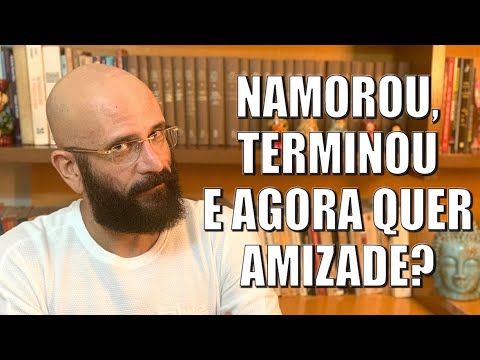 NAMOROU, TERMINOU E AGORA QUER AMIZADE?